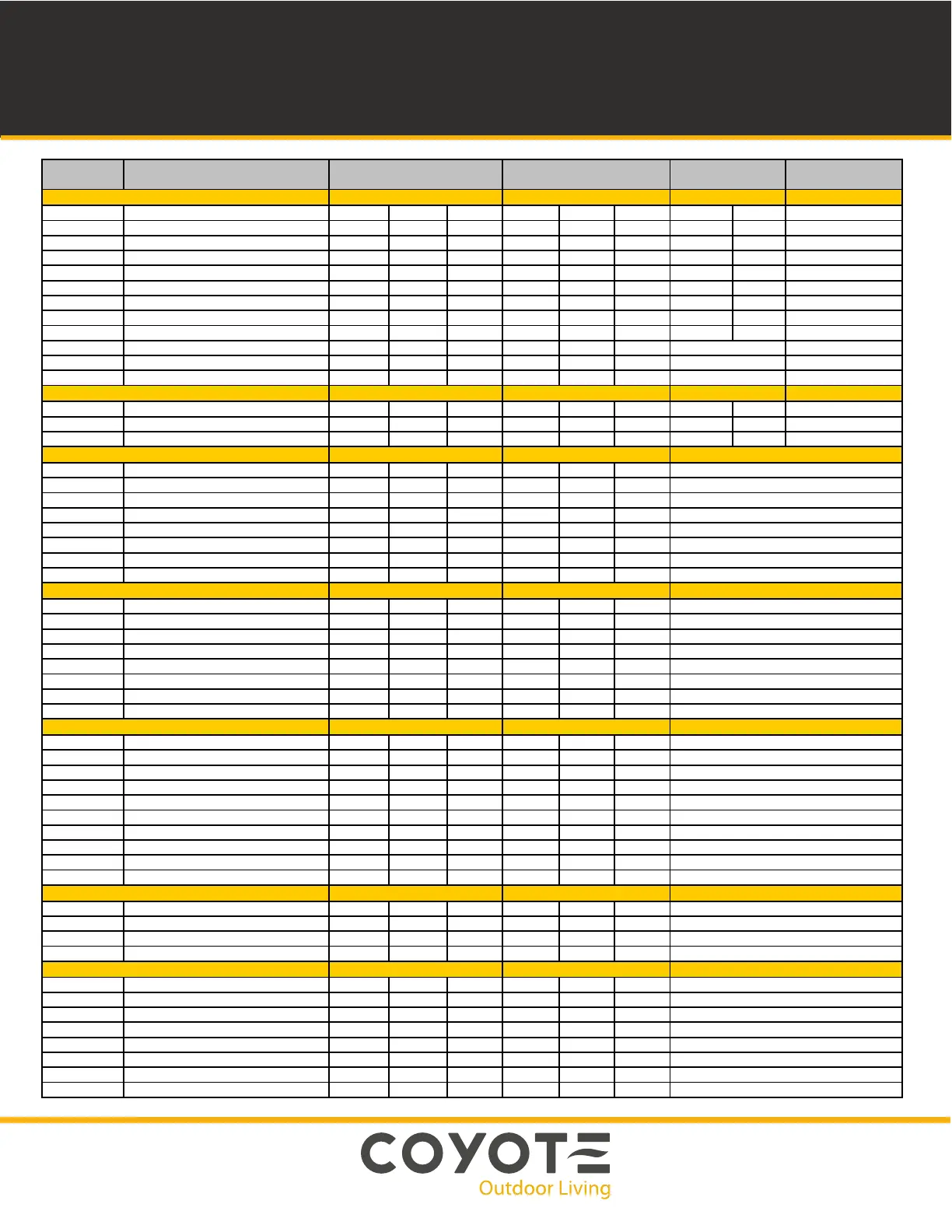 COYOTE
Outdoor Living